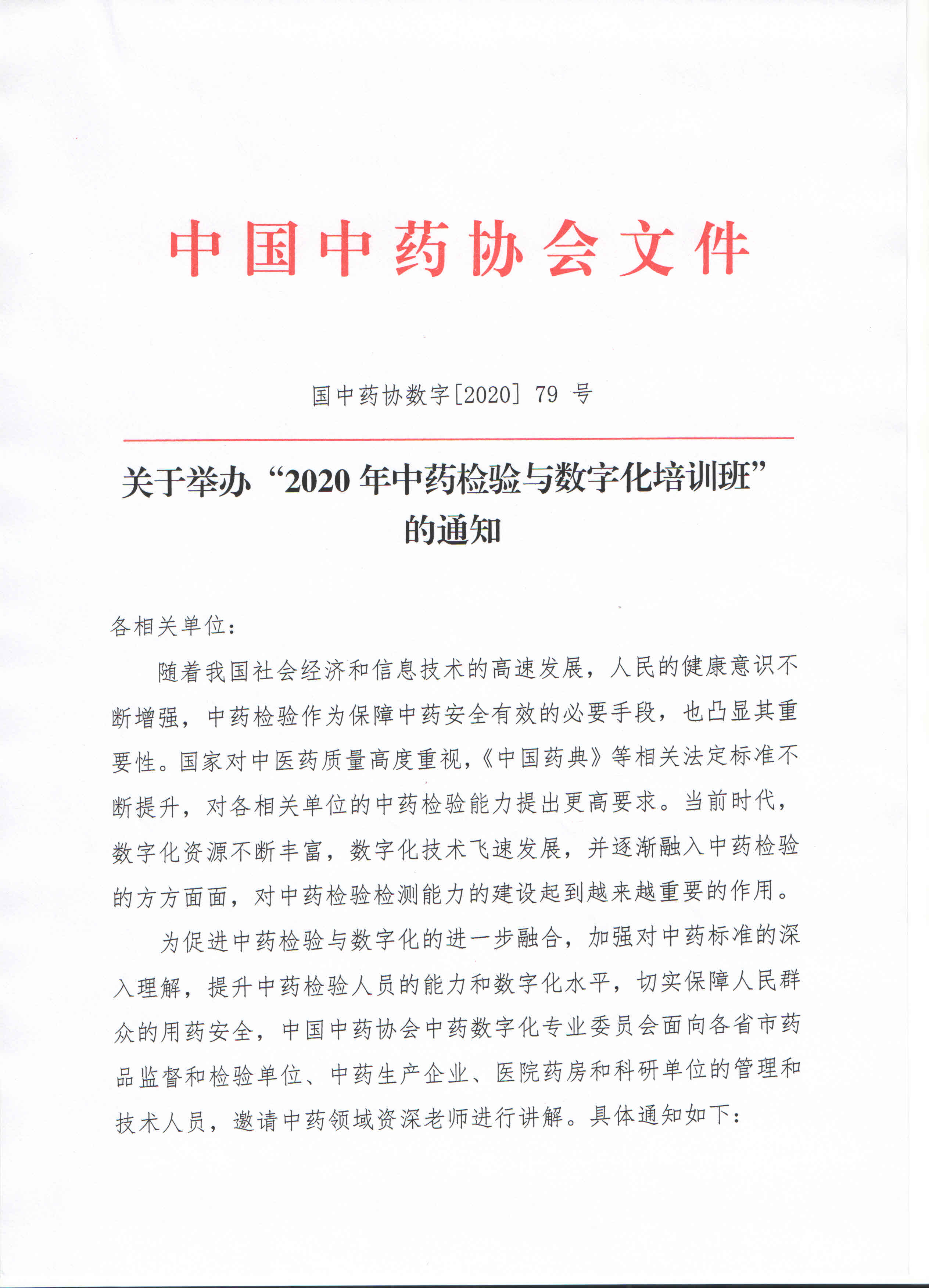 中国中药协会文件

国中药协数字[2020] 79 号

关于举办“2020 年中药检验与数字化培训班”的通知

各相关单位：

随着我国社会经济和信息技术的高速发展，人民的健康意识不断增强，中药检验作为保障中药安全有效的必要手段，也凸显其重要性。国家对中医药质量高度重视，《中国药典》等相关法定标准不断提升，对各相关单位的中药检验能力提出更高要求。当前时代，数字化资源不断丰富，数字化技术飞速发展，并逐渐融入中药检验的方方面面，对中药检验检测能力的建设起到越来越重要的作用。

为促进中药检验与数字化的进一步融合，加强对中药标准的深入理解，提升中药检验人员的能力和数字化水平，切实保障人民群众的用药安全，中国中药协会中药数字化专业委员会面向各省市药品监督和检验单位、中药生产企业、医院药房和科研单位的管理和技术人员，邀请中药领域资深老师进行讲解。具体通知如下：